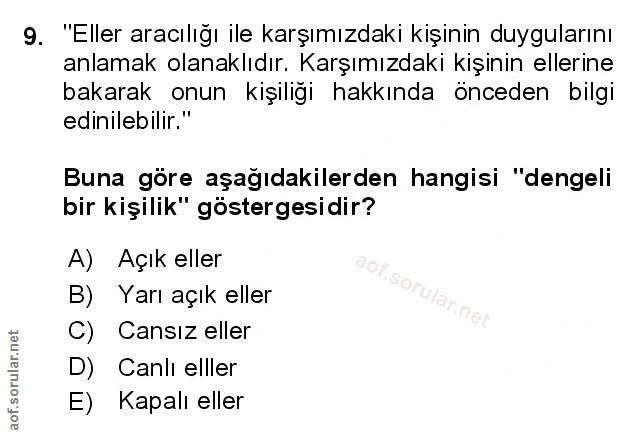 9. "Eller aracılığı ile karşımızdaki kişinin duygularını anlamak olanaklıdır. Karşımızdaki kişinin ellerine bakarak onun kişiliği hakkında önceden bilgi edinilebilir."

Buna göre aşağıdakilerden hangisi "dengeli bir kişilik" göstergesidir?

A) Açık eller
B) Yarı açık eller
C) Cansız eller
D) Canlı elller
E) Kapalı eller

aof.sorular.net